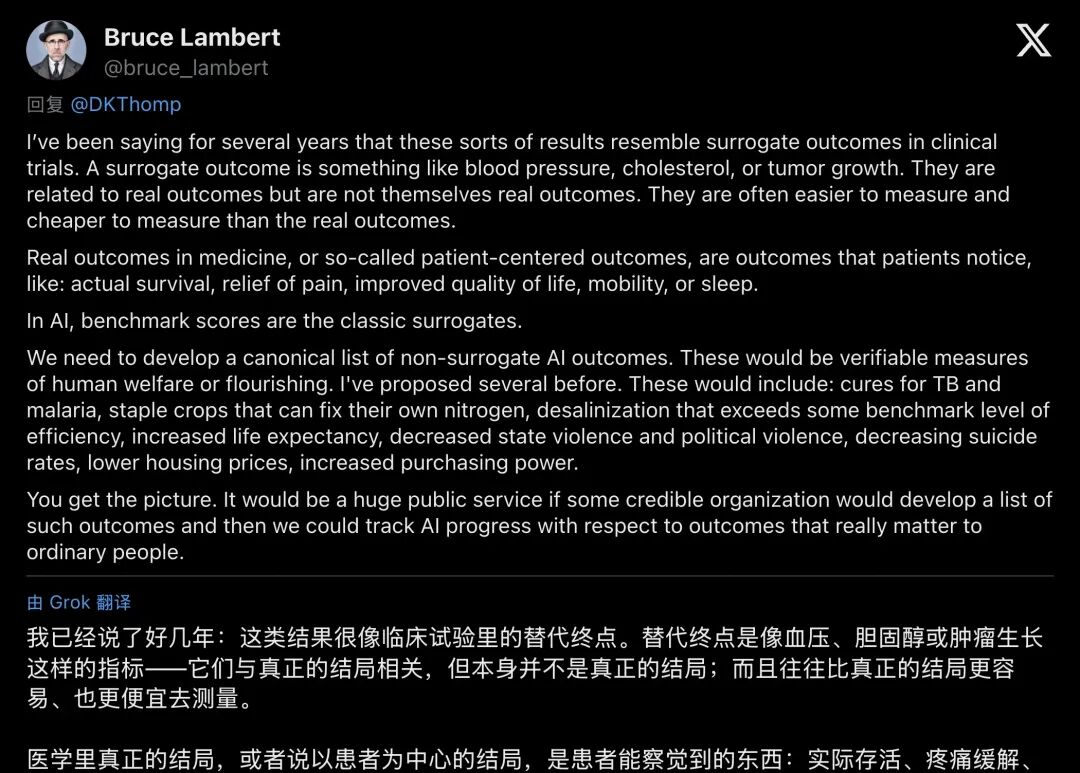 Bruce Lambert
@bruce_lambert

回复 @DKThomp

I've been saying for several years that these sorts of results resemble surrogate outcomes in clinical trials. A surrogate outcome is something like blood pressure, cholesterol, or tumor growth. They are related to real outcomes but are not themselves real outcomes. They are often easier to measure and cheaper to measure than the real outcomes.

Real outcomes in medicine, or so-called patient-centered outcomes, are outcomes that patients notice, like: actual survival, relief of pain, improved quality of life, mobility, or sleep.

In AI, benchmark scores are the classic surrogates.

We need to develop a canonical list of non-surrogate AI outcomes. These would be verifiable measures of human welfare or flourishing. I've proposed several before. These would include: cures for TB and malaria, staple crops that can fix their own nitrogen, desalinization that exceeds some benchmark level of efficiency, increased life expectancy, decreased state violence and political violence, decreasing suicide rates, lower housing prices, increased purchasing power.

You get the picture. It would be a huge public service if some credible organization would develop a list of such outcomes and then we could track AI progress with respect to outcomes that really matter to ordinary people.

由 Grok 翻译

我已经说了好几年：这类结果很像临床试验里的替代终点。替代终点是像血压、胆固醇或肿瘤生长这样的指标——它们与真正的结局相关，但本身并不是真正的结局；而且往往比真正的结局更容易、也更便宜去测量。

医学里真正的结局，或者说以患者为中心的结局，是患者能察觉到的东西：实际存活、疼痛缓解、